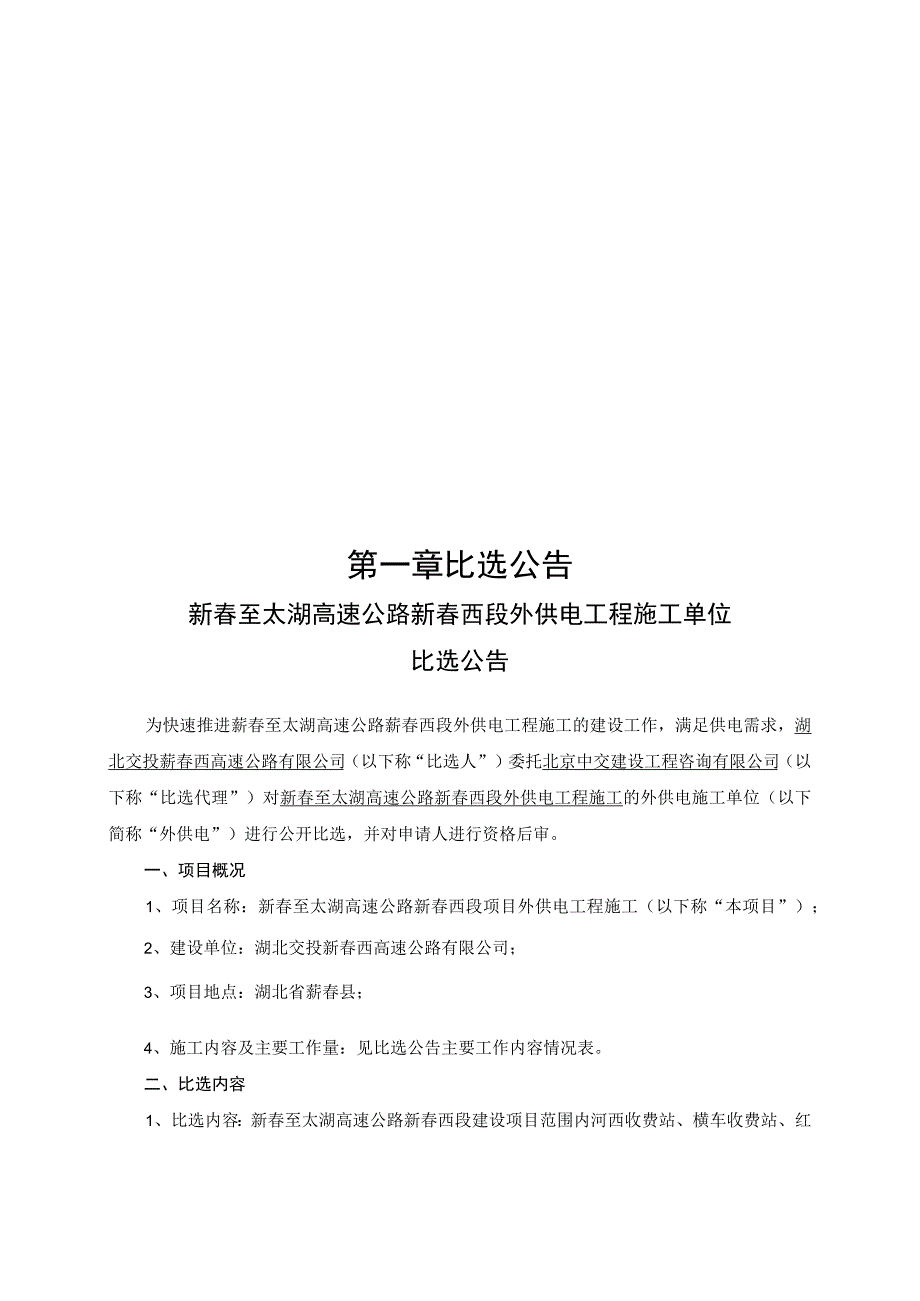 第一章比选公告

新春至太湖高速公路新春西段外供电工程施工单位

比选公告

为快速推进薪春至太湖高速公路薪春西段外供电工程施工的建设工作，满足供电需求，湖北交投新春西高速公路有限公司（以下称“比选人”）委托北京中交建设工程咨询有限公司（以下称“比选代理”）对新春至太湖高速公路新春西段外供电工程施工的外供电施工单位（以下简称“外供电”）进行公开比选，并对申请人进行资格后审。

一、项目概况

1、项目名称：新春至太湖高速公路新春西段项目外供电工程施工（以下称“本项目”）；

2、建设单位：湖北交投新春西高速公路有限公司；

3、项目地点：湖北省薪春县；

4、施工内容及主要工作量：见比选公告主要工作内容情况表。

二、比选内容

1、比选内容：新春至太湖高速公路新春西段建设项目范围内河西收费站、横车收费站、红